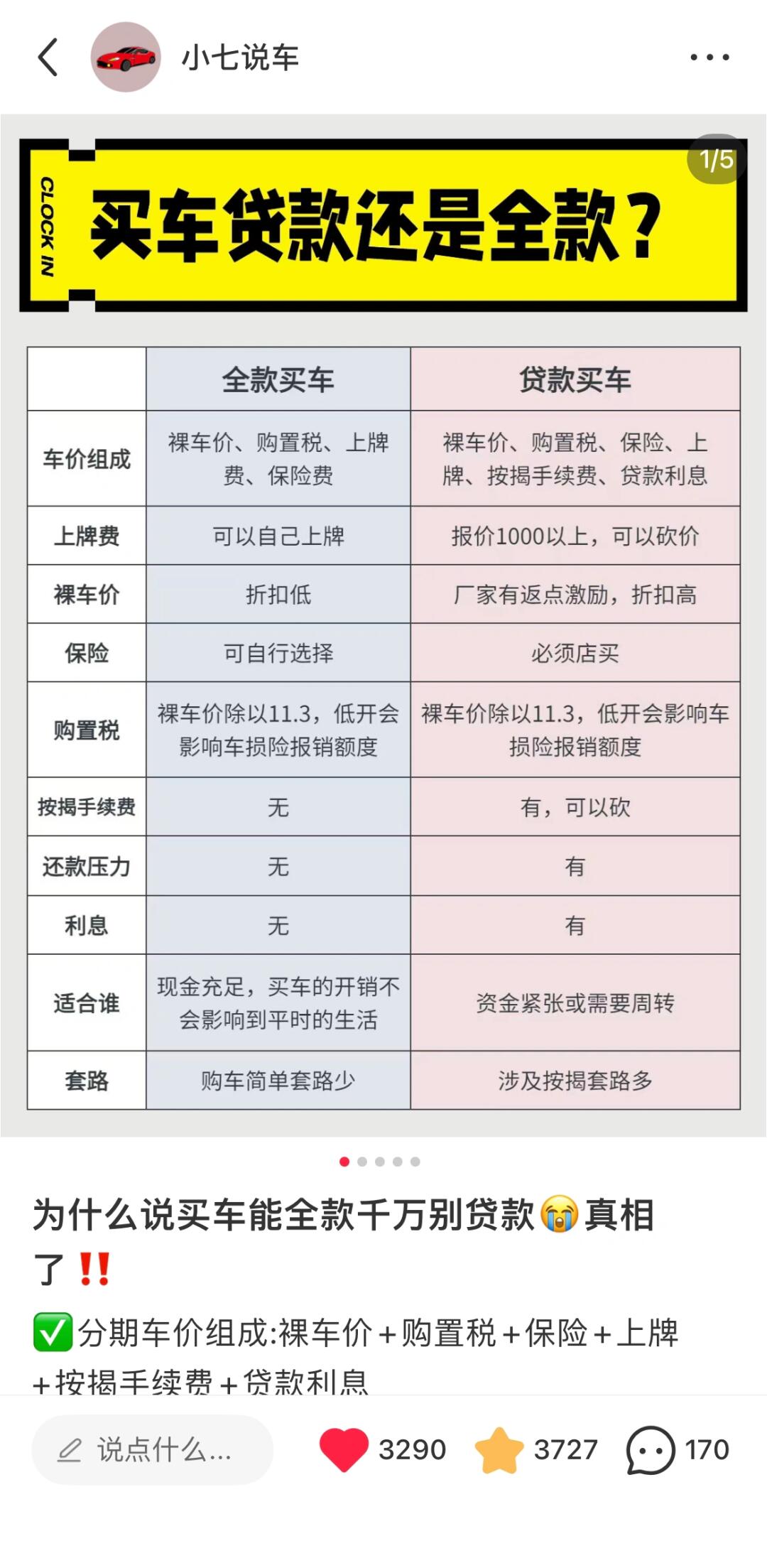 小七说车

1/5

CLOCK IN

买车贷款还是全款？

| | 全款买车 | 贷款买车 |
|---|---|---|
| 车价组成 | 裸车价、购置税、上牌费、保险费 | 裸车价、购置税、保险、上牌、按揭手续费、贷款利息 |
| 上牌费 | 可以自己上牌 | 报价1000以上，可以砍价 |
| 裸车价 | 折扣低 | 厂家有返点激励，折扣高 |
| 保险 | 可自行选择 | 必须店买 |
| 购置税 | 裸车价除以11.3，低开会影响车损险报销额度 | 裸车价除以11.3，低开会影响车损险报销额度 |
| 按揭手续费 | 无 | 有，可以砍 |
| 还款压力 | 无 | 有 |
| 利息 | 无 | 有 |
| 适合谁 | 现金充足，买车的开销不会影响到平时的生活 | 资金紧张或需要周转 |
| 套路 | 购车简单套路少 | 涉及按揭套路多 |

为什么说买车能全款千万别贷款😭真相了‼️

✅分期车价组成:裸车价＋购置税＋保险＋上牌＋按揭手续费＋贷款利息

说点什么...
3290
3727
170